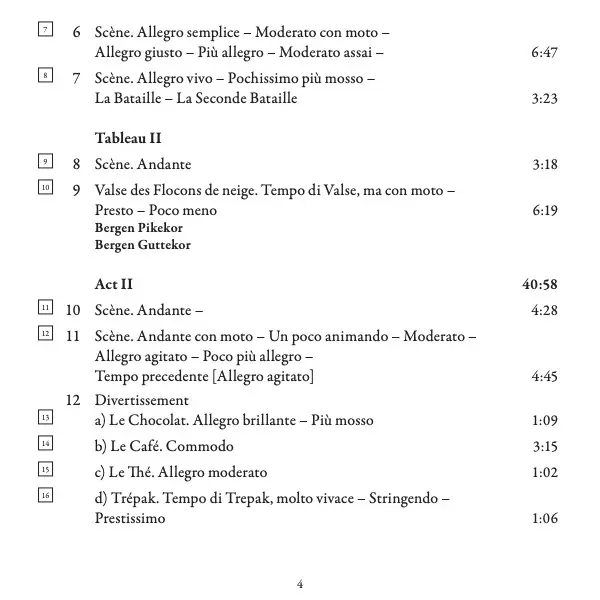 7 6 Scène. Allegro semplice – Moderato con moto – Allegro giusto – Più allegro – Moderato assai – 6:47

8 7 Scène. Allegro vivo – Pochissimo più mosso – La Bataille – La Seconde Bataille 3:23

Tableau II

9 8 Scène. Andante 3:18

10 9 Valse des Flocons de neige. Tempo di Valse, ma con moto – Presto – Poco meno 6:19
Bergen Pikekor
Bergen Guttekor

Act II 40:58

11 10 Scène. Andante – 4:28

12 11 Scène. Andante con moto – Un poco animando – Moderato – Allegro agitato – Poco più allegro – Tempo precedente [Allegro agitato] 4:45

12 Divertissement
13 a) Le Chocolat. Allegro brillante – Più mosso 1:09
14 b) Le Café. Commodo 3:15
15 c) Le Thé. Allegro moderato 1:02
16 d) Trépak. Tempo di Trepak, molto vivace – Stringendo – Prestissimo 1:06

4